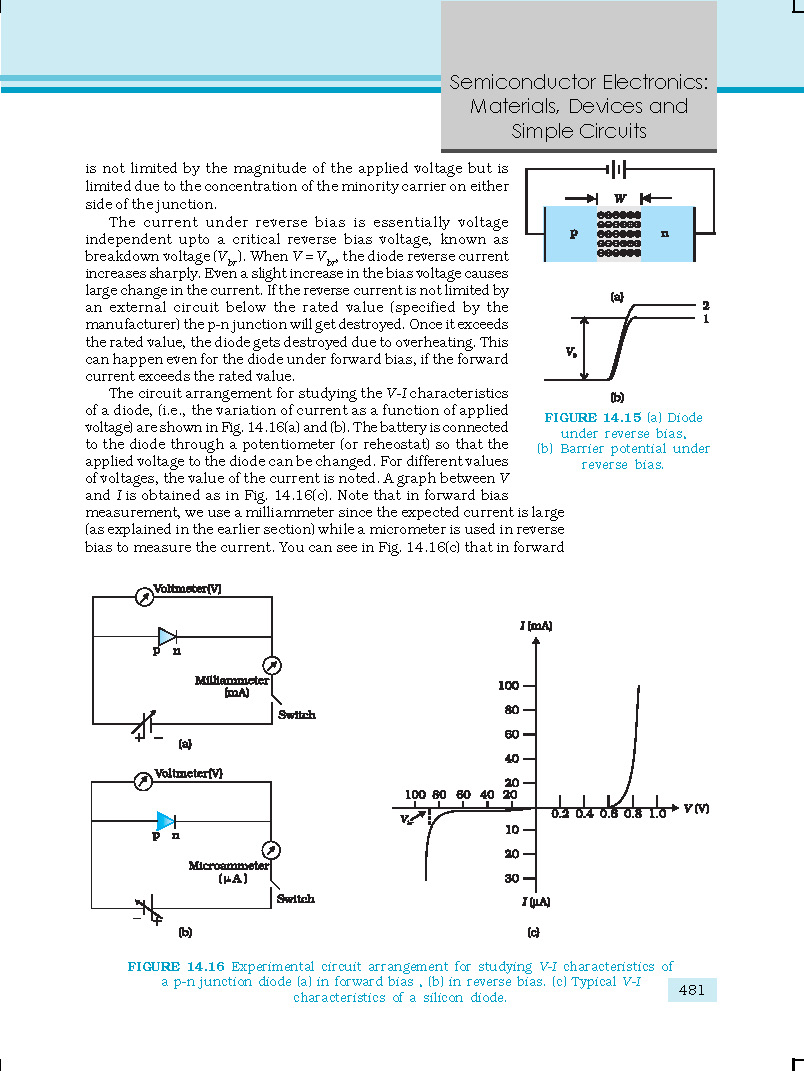 Semiconductor Electronics: Materials, Devices and Simple Circuits

is not limited by the magnitude of the applied voltage but is limited due to the concentration of the minority carrier on either side of the junction.

The current under reverse bias is essentially voltage independent upto a critical reverse bias voltage, known as breakdown voltage ($V_{br}$). When $V = V_{br}$, the diode reverse current increases sharply. Even a slight increase in the bias voltage causes large change in the current. If the reverse current is not limited by an external circuit below the rated value (specified by the manufacturer) the p-n junction will get destroyed. Once it exceeds the rated value, the diode gets destroyed due to overheating. This can happen even for the diode under forward bias, if the forward current exceeds the rated value.

The circuit arrangement for studying the V-I characteristics of a diode, (i.e., the variation of current as a function of applied voltage) are shown in Fig. 14.16(a) and (b). The battery is connected to the diode through a potentiometer (or reheostat) so that the applied voltage to the diode can be changed. For different values of voltages, the value of the current is noted. A graph between V and I is obtained as in Fig. 14.16(c). Note that in forward bias measurement, we use a milliammeter since the expected current is large (as explained in the earlier section) while a micrometer is used in reverse bias to measure the current. You can see in Fig. 14.16(c) that in forward

W
p
n
(a)
2
1
$V_0$
(b)

FIGURE 14.15 (a) Diode under reverse bias, (b) Barrier potential under reverse bias.

Voltmeter(V)
p n
Milliammeter (mA)
Switch
+ −
(a)

Voltmeter(V)
p n
Microammeter ($\mu$A)
Switch
− +
(b)

I (mA)
100
80
60
40
20
100 80 60 40 20
$V_{br}$
0.2 0.4 0.6 0.8 1.0
V (V)
10
20
30
I ($\mu$A)
(c)

FIGURE 14.16 Experimental circuit arrangement for studying V-I characteristics of a p-n junction diode (a) in forward bias , (b) in reverse bias. (c) Typical V-I characteristics of a silicon diode.

481